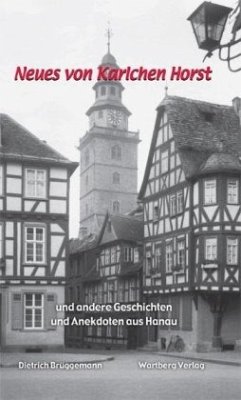 Neues von Karlchen Horst

und andere Geschichten
und Anekdoten aus Hanau

Dietrich Brüggemann

Wartberg Verlag